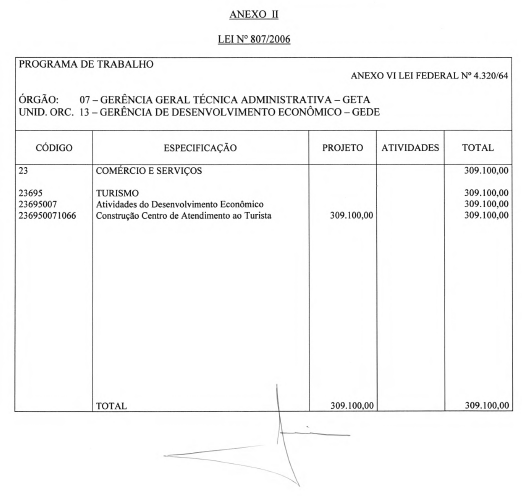 ANEXO II

LEI Nº 807/2006

PROGRAMA DE TRABALHO

ANEXO VI LEI FEDERAL Nº 4.320/64

ÓRGÃO: 07 – GERÊNCIA GERAL TÉCNICA ADMINISTRATIVA – GETA
UNID. ORC. 13 – GERÊNCIA DE DESENVOLVIMENTO ECONÔMICO – GEDE

| CÓDIGO | ESPECIFICAÇÃO | PROJETO | ATIVIDADES | TOTAL |
|---|---|---|---|---|
| 23 | COMÉRCIO E SERVIÇOS | | | 309.100,00 |
| 23695 | TURISMO | | | 309.100,00 |
| 23695007 | Atividades do Desenvolvimento Econômico | | | 309.100,00 |
| 236950071066 | Construção Centro de Atendimento ao Turista | 309.100,00 | | 309.100,00 |
| | TOTAL | 309.100,00 | | 309.100,00 |